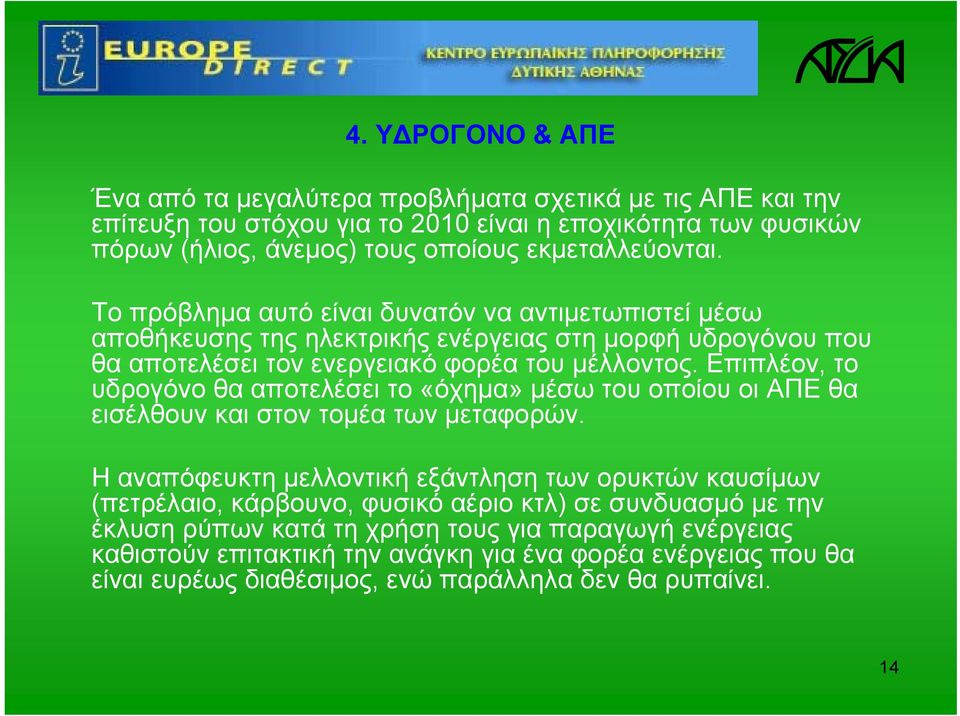 EUROPE DIRECT

ΚΕΝΤΡΟ ΕΥΡΩΠΑΪΚΗΣ ΠΛΗΡΟΦΟΡΗΣΗΣ ΔΥΤΙΚΗΣ ΑΘΗΝΑΣ

ΑΣΔΑ

4. ΥΔΡΟΓΟΝΟ & ΑΠΕ

Ένα από τα μεγαλύτερα προβλήματα σχετικά με τις ΑΠΕ και την επίτευξη του στόχου για το 2010 είναι η εποχικότητα των φυσικών πόρων (ήλιος, άνεμος) τους οποίους εκμεταλλεύονται.

Το πρόβλημα αυτό είναι δυνατόν να αντιμετωπιστεί μέσω αποθήκευσης της ηλεκτρικής ενέργειας στη μορφή υδρογόνου που θα αποτελέσει τον ενεργειακό φορέα του μέλλοντος. Επιπλέον, το υδρογόνο θα αποτελέσει το «όχημα» μέσω του οποίου οι ΑΠΕ θα εισέλθουν και στον τομέα των μεταφορών.

Η αναπόφευκτη μελλοντική εξάντληση των ορυκτών καυσίμων (πετρέλαιο, κάρβουνο, φυσικό αέριο κτλ) σε συνδυασμό με την έκλυση ρύπων κατά τη χρήση τους για παραγωγή ενέργειας καθιστούν επιτακτική την ανάγκη για ένα φορέα ενέργειας που θα είναι ευρέως διαθέσιμος, ενώ παράλληλα δεν θα ρυπαίνει.

14